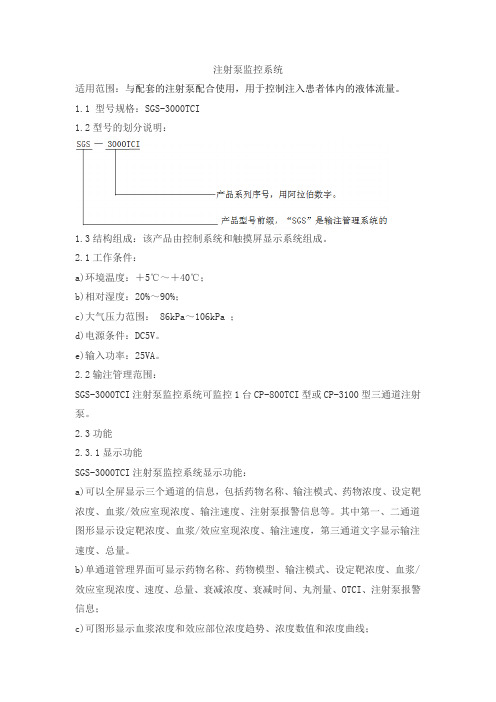 注射泵监控系统

适用范围：与配套的注射泵配合使用，用于控制注入患者体内的液体流量。

1.1 型号规格：SGS-3000TCI

1.2 型号的划分说明：

SGS — 3000TCI

产品系列序号，用阿拉伯数字。

产品型号前缀，“SGS”是输注管理系统的

1.3 结构组成：该产品由控制系统和触摸屏显示系统组成。

2.1 工作条件：

a)环境温度：＋5℃～＋40℃；

b)相对湿度：20%～90%；

c)大气压力范围： 86kPa～106kPa ；

d)电源条件：DC5V。

e)输入功率：25VA。

2.2 输注管理范围：

SGS-3000TCI 注射泵监控系统可监控 1 台 CP-800TCI 型或 CP-3100 型三通道注射泵。

2.3 功能

2.3.1 显示功能

SGS-3000TCI 注射泵监控系统显示功能：

a)可以全屏显示三个通道的信息，包括药物名称、输注模式、药物浓度、设定靶浓度、血浆/效应室现浓度、输注速度、注射泵报警信息等。其中第一、二通道图形显示设定靶浓度、血浆/效应室现浓度、输注速度，第三通道文字显示输注速度、总量。

b)单通道管理界面可显示药物名称、药物模型、输注模式、设定靶浓度、血浆/效应室现浓度、速度、总量、衰减浓度、衰减时间、丸剂量、OTCI、注射泵报警信息；

c)可图形显示血浆浓度和效应部位浓度趋势、浓度数值和浓度曲线；